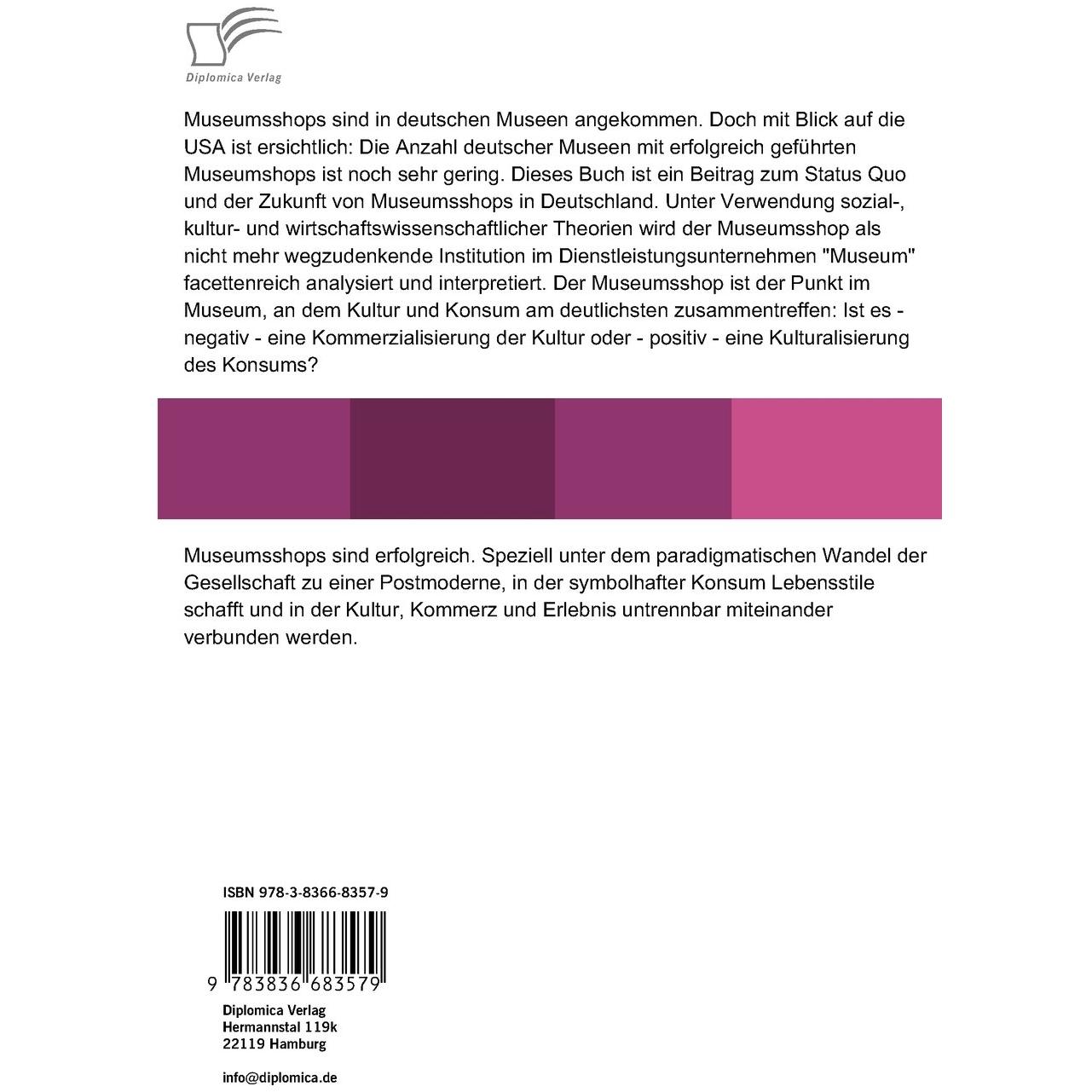 Diplomica Verlag

Museumsshops sind in deutschen Museen angekommen. Doch mit Blick auf die USA ist ersichtlich: Die Anzahl deutscher Museen mit erfolgreich geführten Museumshops ist noch sehr gering. Dieses Buch ist ein Beitrag zum Status Quo und der Zukunft von Museumsshops in Deutschland. Unter Verwendung sozial-, kultur- und wirtschaftswissenschaftlicher Theorien wird der Museumsshop als nicht mehr wegzudenkende Institution im Dienstleistungsunternehmen "Museum" facettenreich analysiert und interpretiert. Der Museumsshop ist der Punkt im Museum, an dem Kultur und Konsum am deutlichsten zusammentreffen: Ist es - negativ - eine Kommerzialisierung der Kultur oder - positiv - eine Kulturalisierung des Konsums?

Museumsshops sind erfolgreich. Speziell unter dem paradigmatischen Wandel der Gesellschaft zu einer Postmoderne, in der symbolhafter Konsum Lebensstile schafft und in der Kultur, Kommerz und Erlebnis untrennbar miteinander verbunden werden.

ISBN 978-3-8366-8357-9

9 783836 683579

Diplomica Verlag
Hermannstal 119k
22119 Hamburg

info@diplomica.de